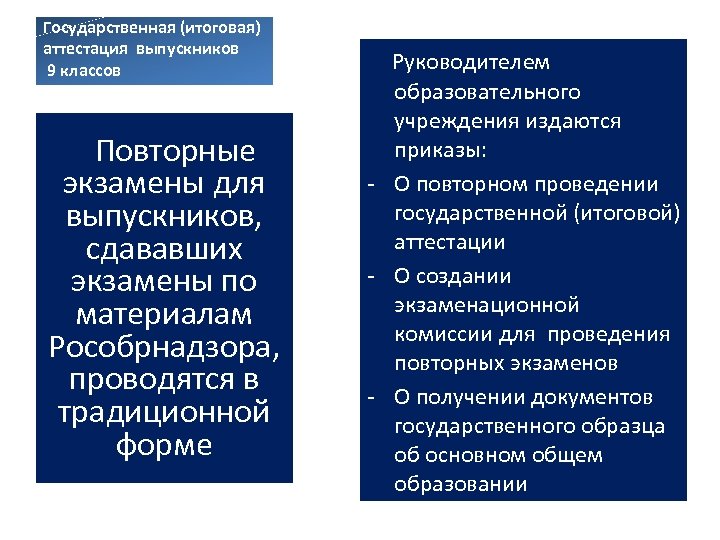 Государственная (итоговая) аттестация выпускников 9 классов

Повторные экзамены для выпускников, сдававших экзамены по материалам Рособрнадзора, проводятся в традиционной форме

Руководителем образовательного учреждения издаются приказы:

- О повторном проведении государственной (итоговой) аттестации
- О создании экзаменационной комиссии для проведения повторных экзаменов
- О получении документов государственного образца об основном общем образовании